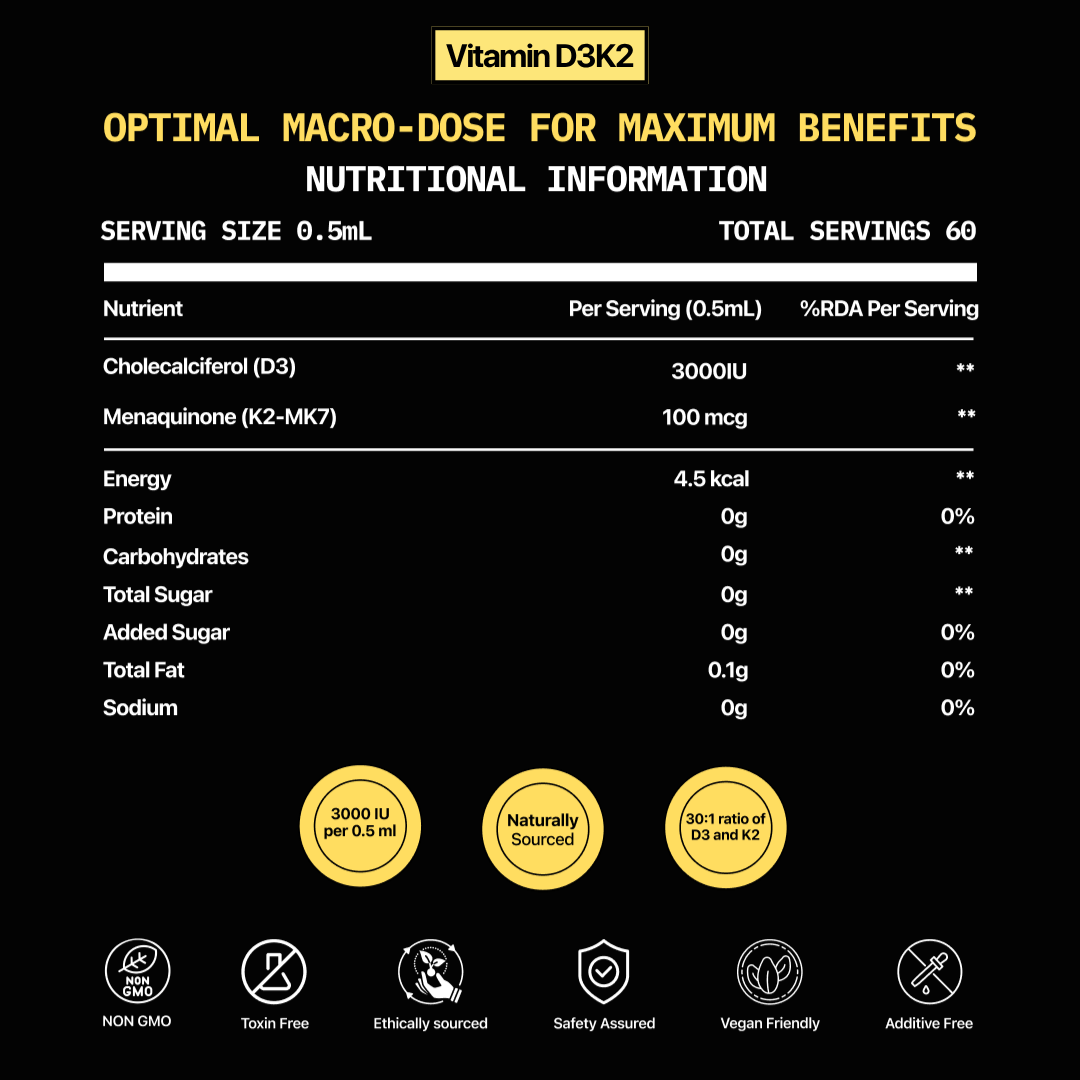 Vitamin D3K2

OPTIMAL MACRO-DOSE FOR MAXIMUM BENEFITS

NUTRITIONAL INFORMATION

SERVING SIZE 0.5mL TOTAL SERVINGS 60

| Nutrient | Per Serving (0.5mL) | %RDA Per Serving |
|---|---|---|
| Cholecalciferol (D3) | 3000IU | ** |
| Menaquinone (K2-MK7) | 100 mcg | ** |
| Energy | 4.5 kcal | ** |
| Protein | 0g | 0% |
| Carbohydrates | 0g | ** |
| Total Sugar | 0g | ** |
| Added Sugar | 0g | 0% |
| Total Fat | 0.1g | 0% |
| Sodium | 0g | 0% |

3000 IU per 0.5 ml

Naturally Sourced

30:1 ratio of D3 and K2

NON GMO

NON GMO

Toxin Free

Ethically sourced

Safety Assured

Vegan Friendly

Additive Free